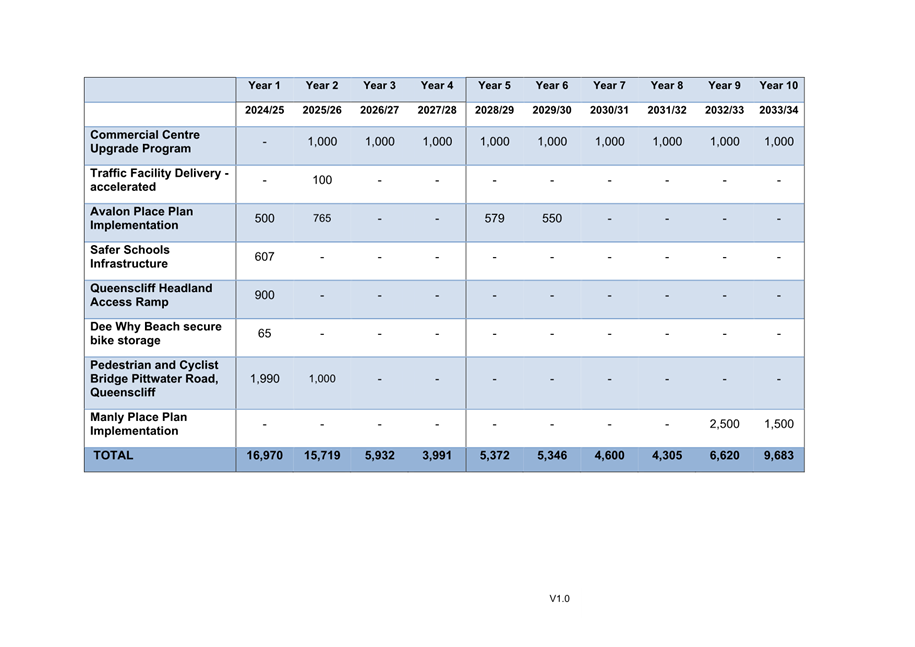 | | Year 1 | Year 2 | Year 3 | Year 4 | Year 5 | Year 6 | Year 7 | Year 8 | Year 9 | Year 10 |
|---|---|---|---|---|---|---|---|---|---|---|
| | 2024/25 | 2025/26 | 2026/27 | 2027/28 | 2028/29 | 2029/30 | 2030/31 | 2031/32 | 2032/33 | 2033/34 |
| Commercial Centre Upgrade Program | - | 1,000 | 1,000 | 1,000 | 1,000 | 1,000 | 1,000 | 1,000 | 1,000 | 1,000 |
| Traffic Facility Delivery - accelerated | - | 100 | - | - | - | - | - | - | - | - |
| Avalon Place Plan Implementation | 500 | 765 | - | - | 579 | 550 | - | - | - | - |
| Safer Schools Infrastructure | 607 | - | - | - | - | - | - | - | - | - |
| Queenscliff Headland Access Ramp | 900 | - | - | - | - | - | - | - | - | - |
| Dee Why Beach secure bike storage | 65 | - | - | - | - | - | - | - | - | - |
| Pedestrian and Cyclist Bridge Pittwater Road, Queenscliff | 1,990 | 1,000 | - | - | - | - | - | - | - | - |
| Manly Place Plan Implementation | - | - | - | - | - | - | - | - | 2,500 | 1,500 |
| TOTAL | 16,970 | 15,719 | 5,932 | 3,991 | 5,372 | 5,346 | 4,600 | 4,305 | 6,620 | 9,683 |

V1.0